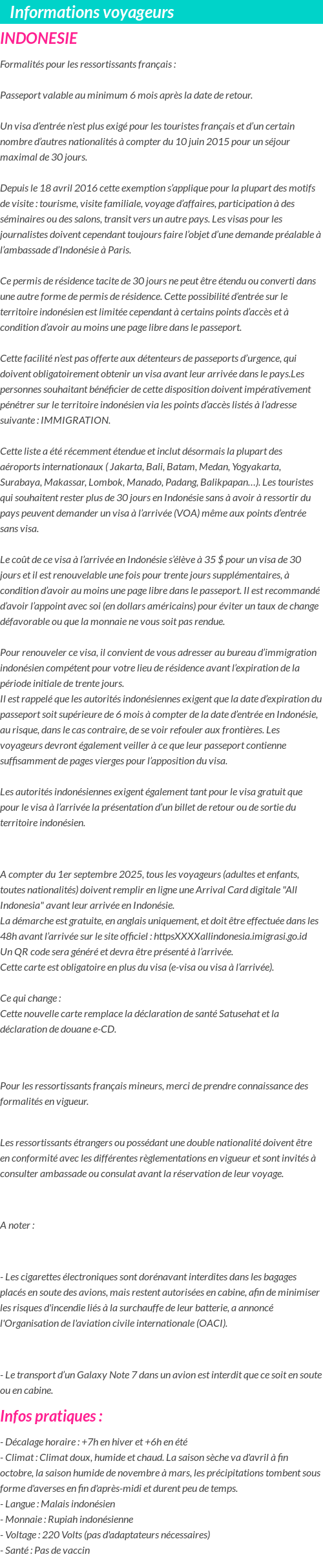 Informations voyageurs

INDONESIE

Formalités pour les ressortissants français :

Passeport valable au minimum 6 mois après la date de retour.

Un visa d'entrée n'est plus exigé pour les touristes français et d'un certain nombre d'autres nationalités à compter du 10 juin 2015 pour un séjour maximal de 30 jours.

Depuis le 18 avril 2016 cette exemption s'applique pour la plupart des motifs de visite : tourisme, visite familiale, voyage d'affaires, participation à des séminaires ou des salons, transit vers un autre pays. Les visas pour les journalistes doivent cependant toujours faire l'objet d'une demande préalable à l'ambassade d'Indonésie à Paris.

Ce permis de résidence tacite de 30 jours ne peut être étendu ou converti dans une autre forme de permis de résidence. Cette possibilité d'entrée sur le territoire indonésien est limitée cependant à certains points d'accès et à condition d'avoir au moins une page libre dans le passeport.

Cette facilité n'est pas offerte aux détenteurs de passeports d'urgence, qui doivent obligatoirement obtenir un visa avant leur arrivée dans le pays.Les personnes souhaitant bénéficier de cette disposition doivent impérativement pénétrer sur le territoire indonésien via les points d'accès listés à l'adresse suivante : IMMIGRATION.

Cette liste a été récemment étendue et inclut désormais la plupart des aéroports internationaux ( Jakarta, Bali, Batam, Medan, Yogyakarta, Surabaya, Makassar, Lombok, Manado, Padang, Balikpapan…). Les touristes qui souhaitent rester plus de 30 jours en Indonésie sans à avoir à ressortir du pays peuvent demander un visa à l'arrivée (VOA) même aux points d'entrée sans visa.

Le coût de ce visa à l'arrivée en Indonésie s'élève à 35 $ pour un visa de 30 jours et il est renouvelable une fois pour trente jours supplémentaires, à condition d'avoir au moins une page libre dans le passeport. Il est recommandé d'avoir l'appoint avec soi (en dollars américains) pour éviter un taux de change défavorable ou que la monnaie ne vous soit pas rendue.

Pour renouveler ce visa, il convient de vous adresser au bureau d'immigration indonésien compétent pour votre lieu de résidence avant l'expiration de la période initiale de trente jours.
Il est rappelé que les autorités indonésiennes exigent que la date d'expiration du passeport soit supérieure de 6 mois à compter de la date d'entrée en Indonésie, au risque, dans le cas contraire, de se voir refouler aux frontières. Les voyageurs devront également veiller à ce que leur passeport contienne suffisamment de pages vierges pour l'apposition du visa.

Les autorités indonésiennes exigent également tant pour le visa gratuit que pour le visa à l'arrivée la présentation d'un billet de retour ou de sortie du territoire indonésien.

A compter du 1er septembre 2025, tous les voyageurs (adultes et enfants, toutes nationalités) doivent remplir en ligne une Arrival Card digitale "All Indonesia" avant leur arrivée en Indonésie.
La démarche est gratuite, en anglais uniquement, et doit être effectuée dans les 48h avant l'arrivée sur le site officiel : httpsXXXXallindonesia.imigrasi.go.id
Un QR code sera généré et devra être présenté à l'arrivée.
Cette carte est obligatoire en plus du visa (e-visa ou visa à l'arrivée).

Ce qui change :
Cette nouvelle carte remplace la déclaration de santé Satusehat et la déclaration de douane e-CD.

Pour les ressortissants français mineurs, merci de prendre connaissance des formalités en vigueur.

Les ressortissants étrangers ou possédant une double nationalité doivent être en conformité avec les différentes règlementations en vigueur et sont invités à consulter ambassade ou consulat avant la réservation de leur voyage.

A noter :

- Les cigarettes électroniques sont dorénavant interdites dans les bagages placés en soute des avions, mais restent autorisées en cabine, afin de minimiser les risques d'incendie liés à la surchauffe de leur batterie, a annoncé l'Organisation de l'aviation civile internationale (OACI).

- Le transport d'un Galaxy Note 7 dans un avion est interdit que ce soit en soute ou en cabine.

Infos pratiques :

- Décalage horaire : +7h en hiver et +6h en été
- Climat : Climat doux, humide et chaud. La saison sèche va d'avril à fin octobre, la saison humide de novembre à mars, les précipitations tombent sous forme d'averses en fin d'après-midi et durent peu de temps.
- Langue : Malais indonésien
- Monnaie : Rupiah indonésienne
- Voltage : 220 Volts (pas d'adaptateurs nécessaires)
- Santé : Pas de vaccin